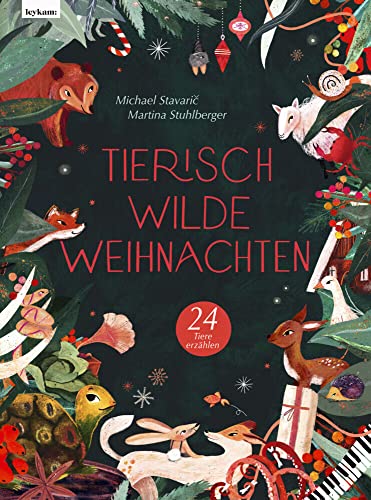 leykam:

Michael Stavarič
Martina Stuhlberger

TIERISCH WILDE WEIHNACHTEN

24 Tiere erzählen